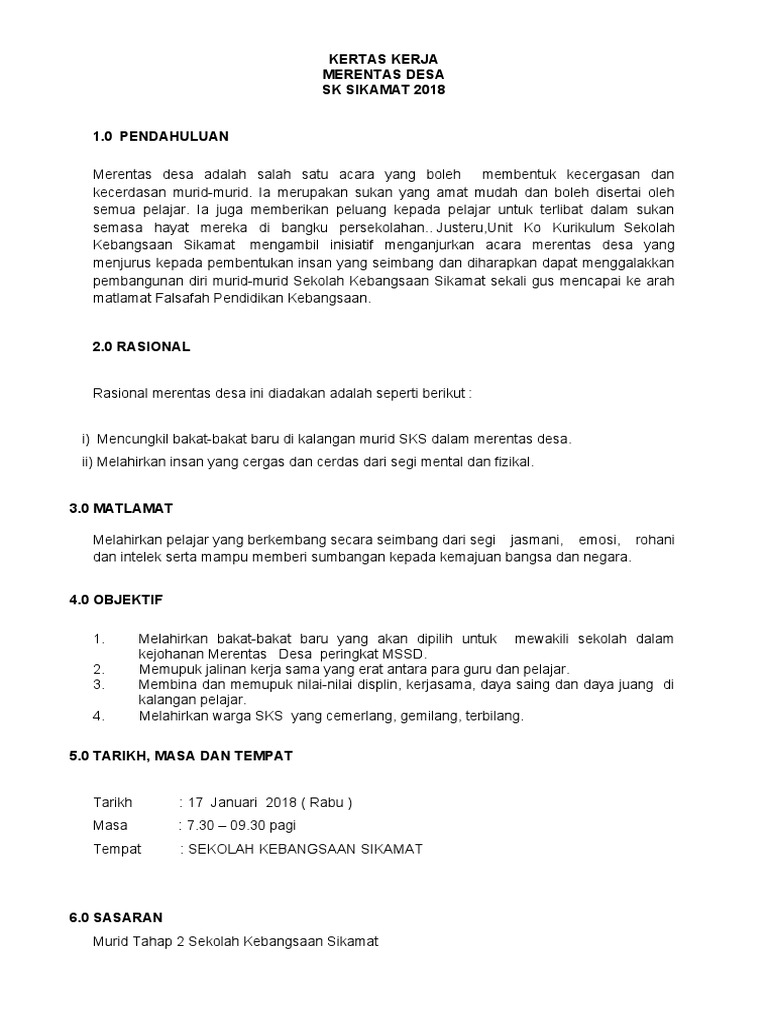 KERTAS KERJA
MERENTAS DESA
SK SIKAMAT 2018

1.0 PENDAHULUAN

Merentas desa adalah salah satu acara yang boleh membentuk kecergasan dan kecerdasan murid-murid. Ia merupakan sukan yang amat mudah dan boleh disertai oleh semua pelajar. Ia juga memberikan peluang kepada pelajar untuk terlibat dalam sukan semasa hayat mereka di bangku persekolahan.. Justeru,Unit Ko Kurikulum Sekolah Kebangsaan Sikamat mengambil inisiatif menganjurkan acara merentas desa yang menjurus kepada pembentukan insan yang seimbang dan diharapkan dapat menggalakkan pembangunan diri murid-murid Sekolah Kebangsaan Sikamat sekali gus mencapai ke arah matlamat Falsafah Pendidikan Kebangsaan.

2.0 RASIONAL

Rasional merentas desa ini diadakan adalah seperti berikut :

i) Mencungkil bakat-bakat baru di kalangan murid SKS dalam merentas desa.
ii) Melahirkan insan yang cergas dan cerdas dari segi mental dan fizikal.

3.0 MATLAMAT

Melahirkan pelajar yang berkembang secara seimbang dari segi jasmani, emosi, rohani dan intelek serta mampu memberi sumbangan kepada kemajuan bangsa dan negara.

4.0 OBJEKTIF

1. Melahirkan bakat-bakat baru yang akan dipilih untuk mewakili sekolah dalam kejohanan Merentas Desa peringkat MSSD.
2. Memupuk jalinan kerja sama yang erat antara para guru dan pelajar.
3. Membina dan memupuk nilai-nilai displin, kerjasama, daya saing dan daya juang di kalangan pelajar.
4. Melahirkan warga SKS yang cemerlang, gemilang, terbilang.

5.0 TARIKH, MASA DAN TEMPAT

Tarikh : 17 Januari 2018 ( Rabu )
Masa : 7.30 – 09.30 pagi
Tempat : SEKOLAH KEBANGSAAN SIKAMAT

6.0 SASARAN

Murid Tahap 2 Sekolah Kebangsaan Sikamat